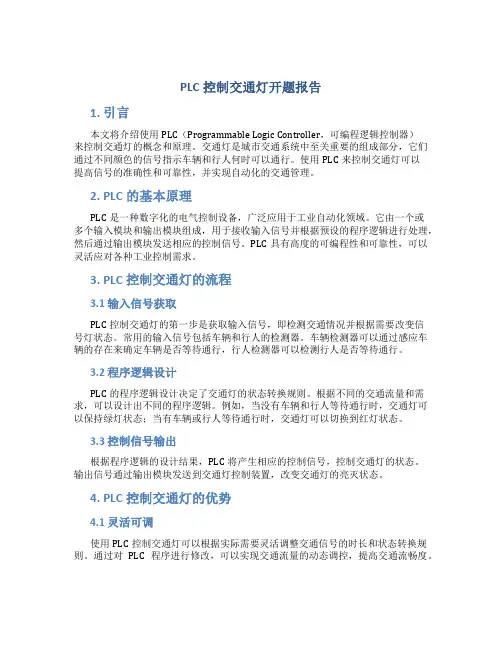 PLC 控制交通灯开题报告

1. 引言

本文将介绍使用 PLC（Programmable Logic Controller，可编程逻辑控制器）来控制交通灯的概念和原理。交通灯是城市交通系统中至关重要的组成部分，它们通过不同颜色的信号指示车辆和行人何时可以通行。使用 PLC 来控制交通灯可以提高信号的准确性和可靠性，并实现自动化的交通管理。

2. PLC 的基本原理

PLC 是一种数字化的电气控制设备，广泛应用于工业自动化领域。它由一个或多个输入模块和输出模块组成，用于接收输入信号并根据预设的程序逻辑进行处理，然后通过输出模块发送相应的控制信号。PLC 具有高度的可编程性和可靠性，可以灵活应对各种工业控制需求。

3. PLC 控制交通灯的流程

3.1 输入信号获取

PLC 控制交通灯的第一步是获取输入信号，即检测交通情况并根据需要改变信号灯状态。常用的输入信号包括车辆和行人的检测器。车辆检测器可以通过感应车辆的存在来确定车辆是否等待通行，行人检测器可以检测行人是否等待通行。

3.2 程序逻辑设计

PLC 的程序逻辑设计决定了交通灯的状态转换规则。根据不同的交通流量和需求，可以设计出不同的程序逻辑。例如，当没有车辆和行人等待通行时，交通灯可以保持绿灯状态；当有车辆或行人等待通行时，交通灯可以切换到红灯状态。

3.3 控制信号输出

根据程序逻辑的设计结果，PLC 将产生相应的控制信号，控制交通灯的状态。输出信号通过输出模块发送到交通灯控制装置，改变交通灯的亮灭状态。

4. PLC 控制交通灯的优势

4.1 灵活可调

使用 PLC 控制交通灯可以根据实际需要灵活调整交通信号的时长和状态转换规则。通过对 PLC 程序进行修改，可以实现交通流量的动态调控，提高交通流畅度。